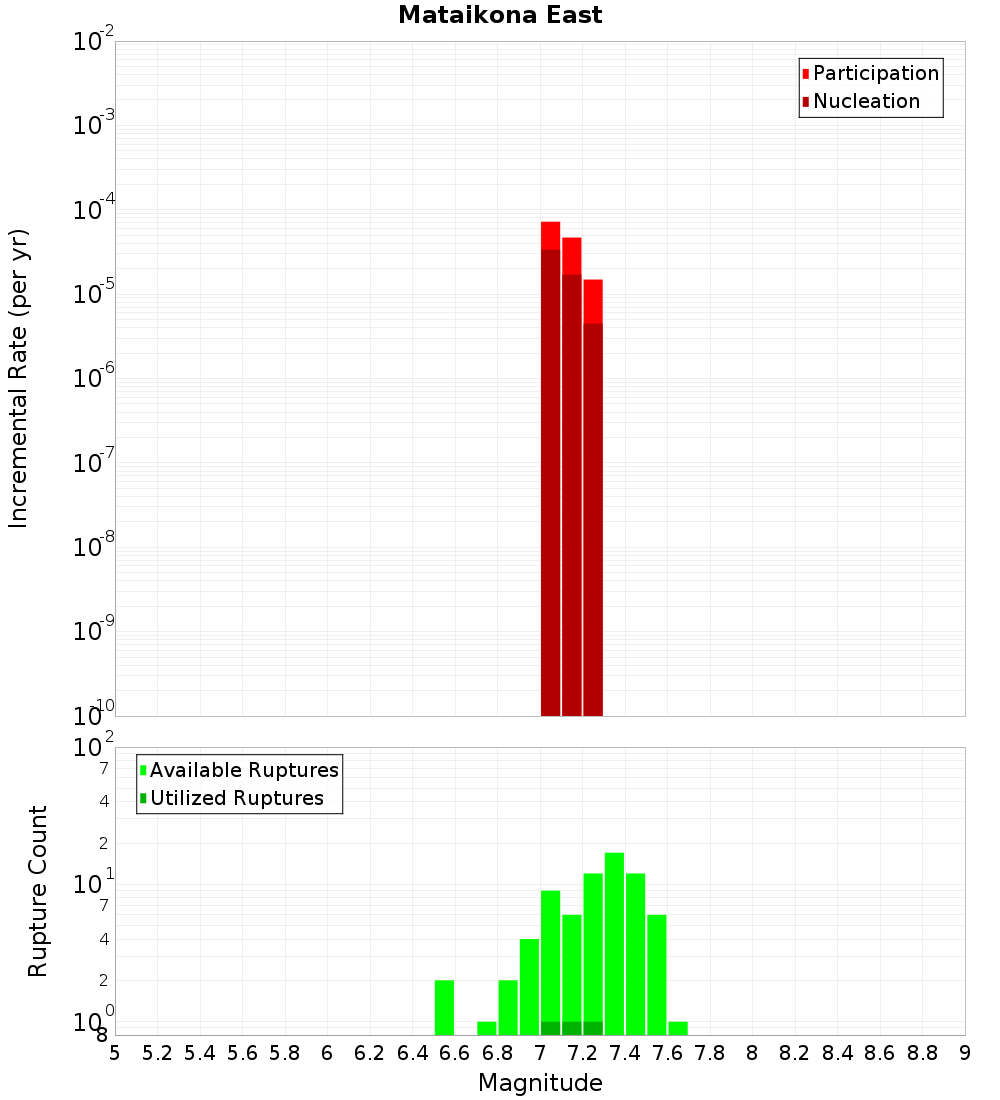 Mataikona East

Participation
Nucleation

Incremental Rate (per yr)

$10^{-2}$
$10^{-3}$
$10^{-4}$
$10^{-5}$
$10^{-6}$
$10^{-7}$
$10^{-8}$
$10^{-9}$
$10^{-10}$

Available Ruptures
Utilized Ruptures

Rupture Count

$10^{2}$
7
4
2
$10^{1}$
7
4
2
$10^{0}$
8

5 5.2 5.4 5.6 5.8 6 6.2 6.4 6.6 6.8 7 7.2 7.4 7.6 7.8 8 8.2 8.4 8.6 8.8 9

Magnitude